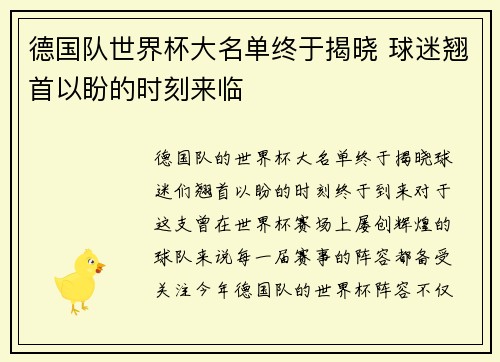 德国队世界杯大名单终于揭晓 球迷翘首以盼的时刻来临

德国队的世界杯大名单终于揭晓球迷们翘首以盼的时刻终于到来对于这支曾在世界杯赛场上屡创辉煌的球队来说每一届赛事的阵容都备受关注今年德国队的世界杯阵容不仅